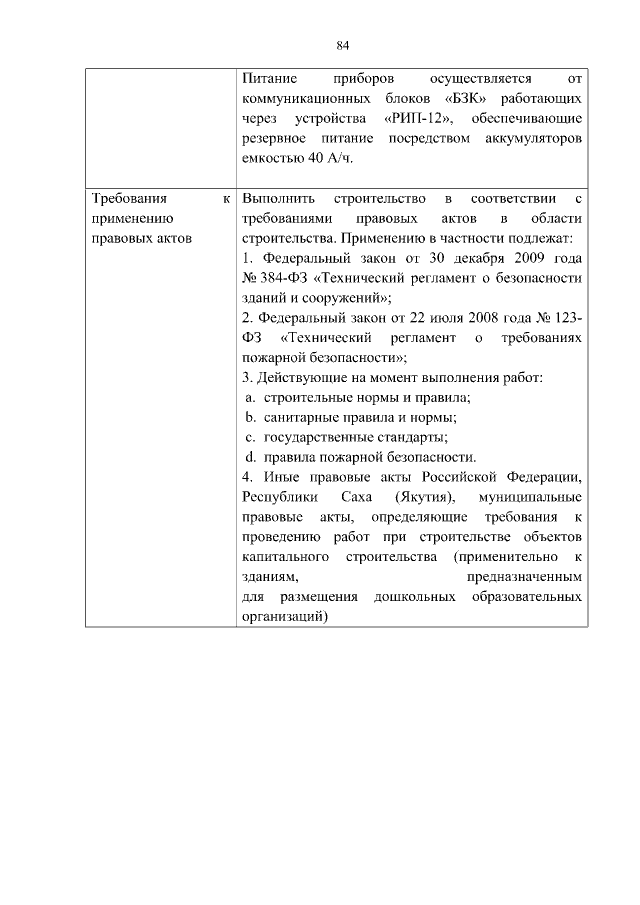 84

| | |
|---|---|
| | Питание приборов осуществляется от коммуникационных блоков «БЗК» работающих через устройства «РИП-12», обеспечивающие резервное питание посредством аккумуляторов емкостью 40 А/ч. |
| Требования к применению правовых актов | Выполнить строительство в соответствии с требованиями правовых актов в области строительства. Применению в частности подлежат:<br>1. Федеральный закон от 30 декабря 2009 года № 384-ФЗ «Технический регламент о безопасности зданий и сооружений»;<br>2. Федеральный закон от 22 июля 2008 года № 123-ФЗ «Технический регламент о требованиях пожарной безопасности»;<br>3. Действующие на момент выполнения работ:<br>a. строительные нормы и правила;<br>b. санитарные правила и нормы;<br>c. государственные стандарты;<br>d. правила пожарной безопасности.<br>4. Иные правовые акты Российской Федерации, Республики Саха (Якутия), муниципальные правовые акты, определяющие требования к проведению работ при строительстве объектов капитального строительства (применительно к зданиям, предназначенным для размещения дошкольных образовательных организаций) |